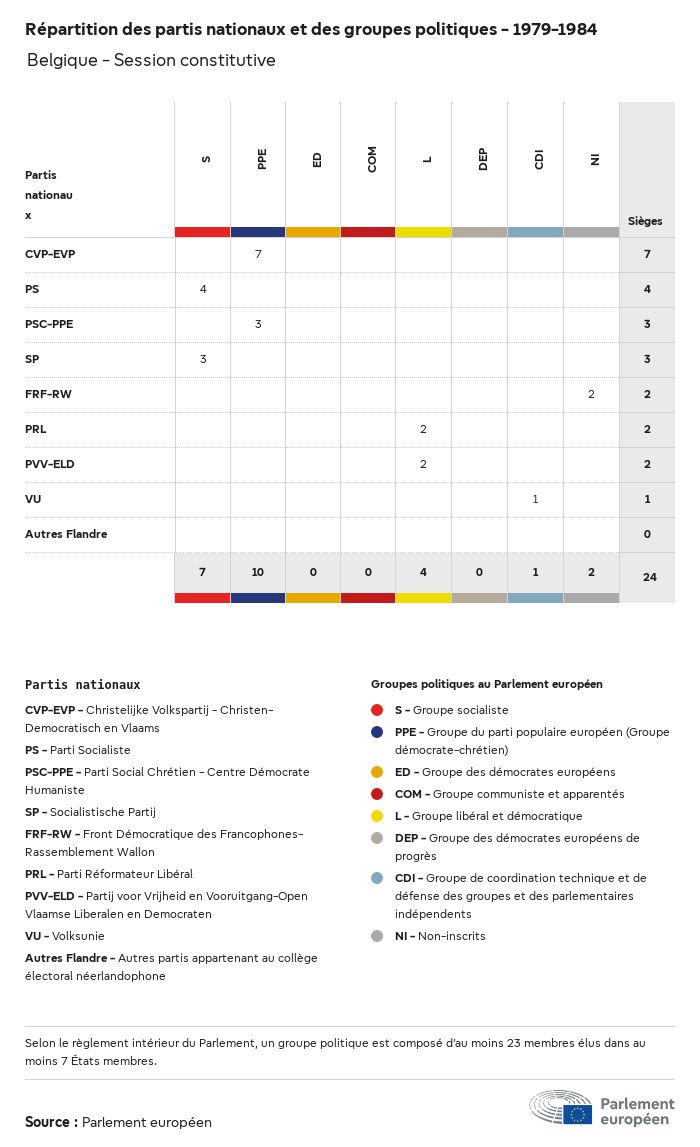 Répartition des partis nationaux et des groupes politiques - 1979-1984

Belgique - Session constitutive

| Partis nationaux | S | PPE | ED | COM | L | DEP | CDI | NI | Sièges |
|---|---|---|---|---|---|---|---|---|---|
| CVP-EVP | | 7 | | | | | | | 7 |
| PS | 4 | | | | | | | | 4 |
| PSC-PPE | | 3 | | | | | | | 3 |
| SP | 3 | | | | | | | | 3 |
| FRF-RW | | | | | | | | 2 | 2 |
| PRL | | | | | 2 | | | | 2 |
| PVV-ELD | | | | | 2 | | | | 2 |
| VU | | | | | | | 1 | | 1 |
| Autres Flandre | | | | | | | | | 0 |
| | 7 | 10 | 0 | 0 | 4 | 0 | 1 | 2 | 24 |

Partis nationaux

CVP-EVP - Christelijke Volkspartij - Christen-Democratisch en Vlaams

PS - Parti Socialiste

PSC-PPE - Parti Social Chrétien - Centre Démocrate Humaniste

SP - Socialistische Partij

FRF-RW - Front Démocratique des Francophones-Rassemblement Wallon

PRL - Parti Réformateur Libéral

PVV-ELD - Partij voor Vrijheid en Vooruitgang-Open Vlaamse Liberalen en Democraten

VU - Volksunie

Autres Flandre - Autres partis appartenant au collège électoral néerlandophone

Groupes politiques au Parlement européen

S - Groupe socialiste

PPE - Groupe du parti populaire européen (Groupe démocrate-chrétien)

ED - Groupe des démocrates européens

COM - Groupe communiste et apparentés

L - Groupe libéral et démocratique

DEP - Groupe des démocrates européens de progrès

CDI - Groupe de coordination technique et de défense des groupes et des parlementaires indépendents

NI - Non-inscrits

Selon le règlement intérieur du Parlement, un groupe politique est composé d'au moins 23 membres élus dans au moins 7 États membres.

Source : Parlement européen

Parlement européen